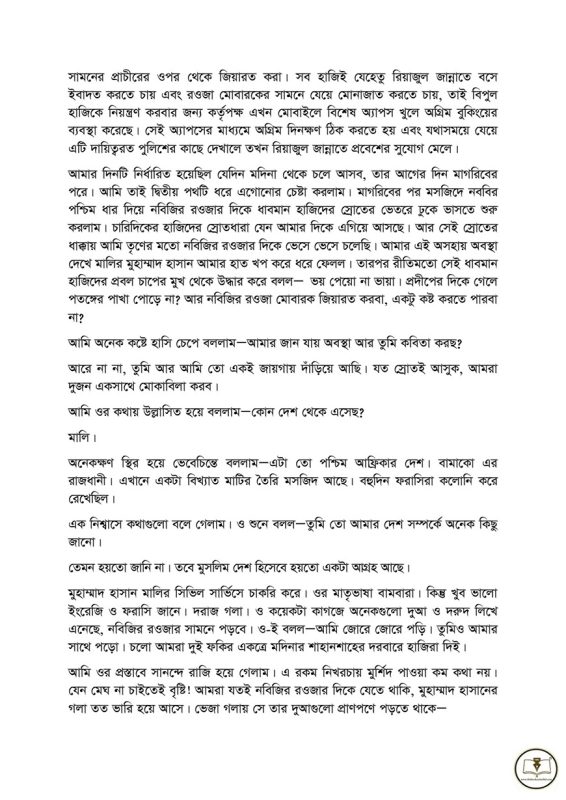 সামনের প্রাচীরের ওপর থেকে জিয়ারত করা। সব হাজিই যেহেতু রিয়াজুল জান্নাতে বসে ইবাদত করতে চায় এবং রওজা মোবারকের সামনে যেয়ে মোনাজাত করতে চায়, তাই বিপুল হাজিকে নিয়ন্ত্রণ করবার জন্য কর্তৃপক্ষ এখন মোবাইলে বিশেষ অ্যাপস খুলে অগ্রিম বুকিংয়ের ব্যবস্থা করেছে। সেই অ্যাপসের মাধ্যমে অগ্রিম দিনক্ষণ ঠিক করতে হয় এবং যথাসময়ে যেয়ে এটি দায়িত্বরত পুলিশের কাছে দেখালে তখন রিয়াজুল জান্নাতে প্রবেশের সুযোগ মেলে।

আমার দিনটি নির্ধারিত হয়েছিল যেদিন মদিনা থেকে চলে আসব, তার আগের দিন মাগরিবের পরে। আমি তাই দ্বিতীয় পথটি ধরে এগোনোর চেষ্টা করলাম। মাগরিবের পর মসজিদে নববির পশ্চিম ধার দিয়ে নবিজির রওজার দিকে ধাবমান হাজিদের স্রোতের ভেতরে ঢুকে ভাসতে শুরু করলাম। চারিদিকের হাজিদের স্রোতধারা যেন আমার দিকে এগিয়ে আসছে। আর সেই স্রোতের ধাক্কায় আমি তৃণের মতো নবিজির রওজার দিকে ভেসে ভেসে চলেছি। আমার এই অসহায় অবস্থা দেখে মালির মুহাম্মাদ হাসান আমার হাত খপ করে ধরে ফেলল। তারপর রীতিমতো সেই ধাবমান হাজিদের প্রবল চাপের মুখ থেকে উদ্ধার করে বলল— ভয় পেয়ো না ভায়া। প্রদীপের দিকে গেলে পতঙ্গের পাখা পোড়ে না? আর নবিজির রওজা মোবারক জিয়ারত করবা, একটু কষ্ট করতে পারবা না?

আমি অনেক কষ্টে হাসি চেপে বললাম—আমার জান যায় অবস্থা আর তুমি কবিতা করছ?

আরে না না, তুমি আর আমি তো একই জায়গায় দাঁড়িয়ে আছি। যত স্রোতই আসুক, আমরা দুজন একসাথে মোকাবিলা করব।

আমি ওর কথায় উল্লাসিত হয়ে বললাম—কোন দেশ থেকে এসেছ?

মালি।

অনেকক্ষণ স্থির হয়ে ভেবেচিন্তে বললাম—এটা তো পশ্চিম আফ্রিকার দেশ। বামাকো এর রাজধানী। এখানে একটা বিখ্যাত মাটির তৈরি মসজিদ আছে। বহুদিন ফরাসিরা কলোনি করে রেখেছিল।

এক নিশ্বাসে কথাগুলো বলে গেলাম। ও শুনে বলল—তুমি তো আমার দেশ সম্পর্কে অনেক কিছু জানো।

তেমন হয়তো জানি না। তবে মুসলিম দেশ হিসেবে হয়তো একটা আগ্রহ আছে।

মুহাম্মাদ হাসান মালির সিভিল সার্ভিসে চাকরি করে। ওর মাতৃভাষা বামবারা। কিন্তু খুব ভালো ইংরেজি ও ফরাসি জানে। দরাজ গলা। ও কয়েকটা কাগজে অনেকগুলো দুআ ও দরুদ লিখে এনেছে, নবিজির রওজার সামনে পড়বে। ও-ই বলল—আমি জোরে জোরে পড়ি। তুমিও আমার সাথে পড়ো। চলো আমরা দুই ফকির একত্রে মদিনার শাহানশাহের দরবারে হাজিরা দিই।

আমি ওর প্রস্তাবে সানন্দে রাজি হয়ে গেলাম। এ রকম নিখরচায় মুর্শিদ পাওয়া কম কথা নয়। যেন মেঘ না চাইতেই বৃষ্টি! আমরা যতই নবিজির রওজার দিকে যেতে থাকি, মুহাম্মাদ হাসানের গলা তত ভারি হয়ে আসে। ভেজা গলায় সে তার দুআগুলো প্রাণপণে পড়তে থাকে—